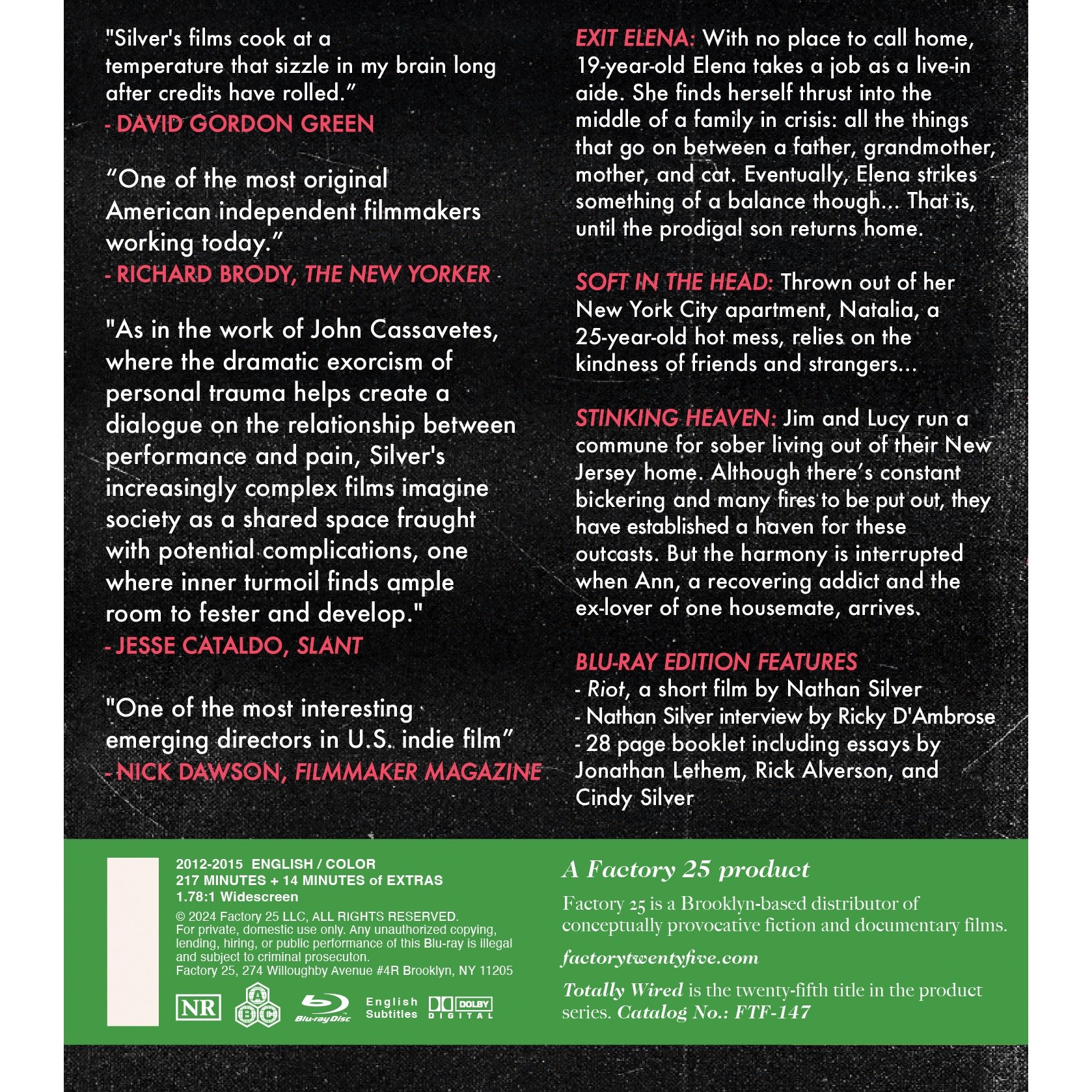 "Silver's films cook at a temperature that sizzle in my brain long after credits have rolled."
- DAVID GORDON GREEN

"One of the most original American independent filmmakers working today."
- RICHARD BRODY, THE NEW YORKER

"As in the work of John Cassavetes, where the dramatic exorcism of personal trauma helps create a dialogue on the relationship between performance and pain, Silver's increasingly complex films imagine society as a shared space fraught with potential complications, one where inner turmoil finds ample room to fester and develop."
- JESSE CATALDO, SLANT

"One of the most interesting emerging directors in U.S. indie film"
- NICK DAWSON, FILMMAKER MAGAZINE

EXIT ELENA: With no place to call home, 19-year-old Elena takes a job as a live-in aide. She finds herself thrust into the middle of a family in crisis: all the things that go on between a father, grandmother, mother, and cat. Eventually, Elena strikes something of a balance though... That is, until the prodigal son returns home.

SOFT IN THE HEAD: Thrown out of her New York City apartment, Natalia, a 25-year-old hot mess, relies on the kindness of friends and strangers...

STINKING HEAVEN: Jim and Lucy run a commune for sober living out of their New Jersey home. Although there's constant bickering and many fires to be put out, they have established a haven for these outcasts. But the harmony is interrupted when Ann, a recovering addict and the ex-lover of one housemate, arrives.

BLU-RAY EDITION FEATURES
- Riot, a short film by Nathan Silver
- Nathan Silver interview by Ricky D'Ambrose
- 28 page booklet including essays by Jonathan Lethem, Rick Alverson, and Cindy Silver

2012-2015 ENGLISH / COLOR
217 MINUTES + 14 MINUTES of EXTRAS
1.78:1 Widescreen
© 2024 Factory 25 LLC, ALL RIGHTS RESERVED.
For private, domestic use only. Any unauthorized copying, lending, hiring, or public performance of this Blu-ray is illegal and subject to criminal prosecuton.
Factory 25, 274 Willoughby Avenue #4R Brooklyn, NY 11205

NR A B C Blu-ray Disc English Subtitles DOLBY DIGITAL

A Factory 25 product
Factory 25 is a Brooklyn-based distributor of conceptually provocative fiction and documentary films.
factorytwentyfive.com
Totally Wired is the twenty-fifth title in the product series. Catalog No.: FTF-147